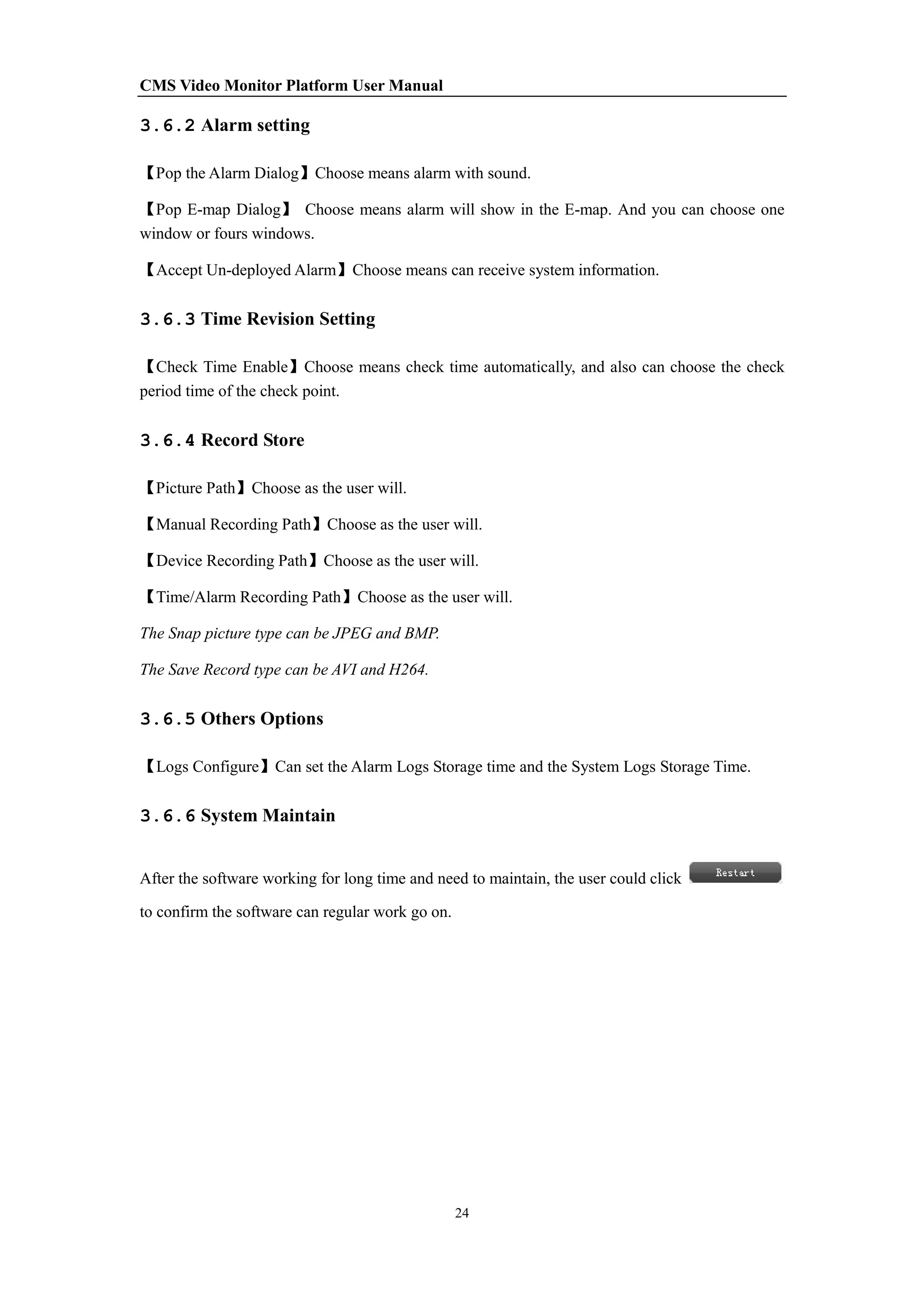 CMS Video Monitor Platform User Manual

3.6.2 Alarm setting

【Pop the Alarm Dialog】Choose means alarm with sound.

【Pop E-map Dialog】 Choose means alarm will show in the E-map. And you can choose one window or fours windows.

【Accept Un-deployed Alarm】Choose means can receive system information.

3.6.3 Time Revision Setting

【Check Time Enable】Choose means check time automatically, and also can choose the check period time of the check point.

3.6.4 Record Store

【Picture Path】Choose as the user will.

【Manual Recording Path】Choose as the user will.

【Device Recording Path】Choose as the user will.

【Time/Alarm Recording Path】Choose as the user will.

The Snap picture type can be JPEG and BMP.

The Save Record type can be AVI and H264.

3.6.5 Others Options

【Logs Configure】Can set the Alarm Logs Storage time and the System Logs Storage Time.

3.6.6 System Maintain

After the software working for long time and need to maintain, the user could click Restart to confirm the software can regular work go on.

24